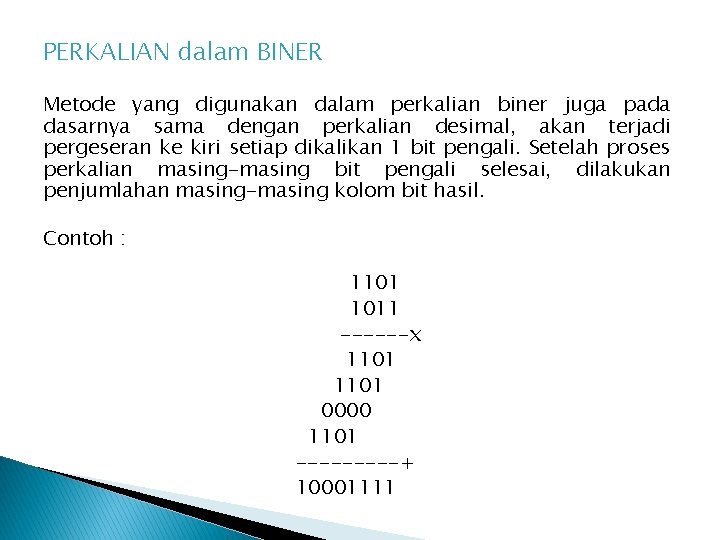 PERKALIAN dalam BINER

Metode yang digunakan dalam perkalian biner juga pada dasarnya sama dengan perkalian desimal, akan terjadi pergeseran ke kiri setiap dikalikan 1 bit pengali. Setelah proses perkalian masing-masing bit pengali selesai, dilakukan penjumlahan masing-masing kolom bit hasil.

Contoh :

1101
1011
------x
1101
1101
0000
1101
---------+
10001111